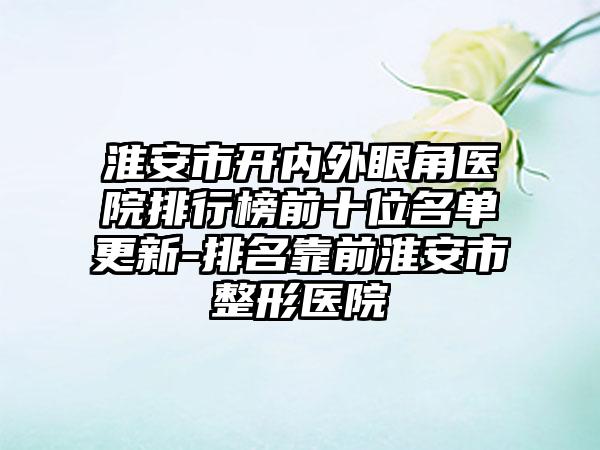 淮安市开内外眼角医院排行榜前十位名单更新-排名靠前淮安市整形医院